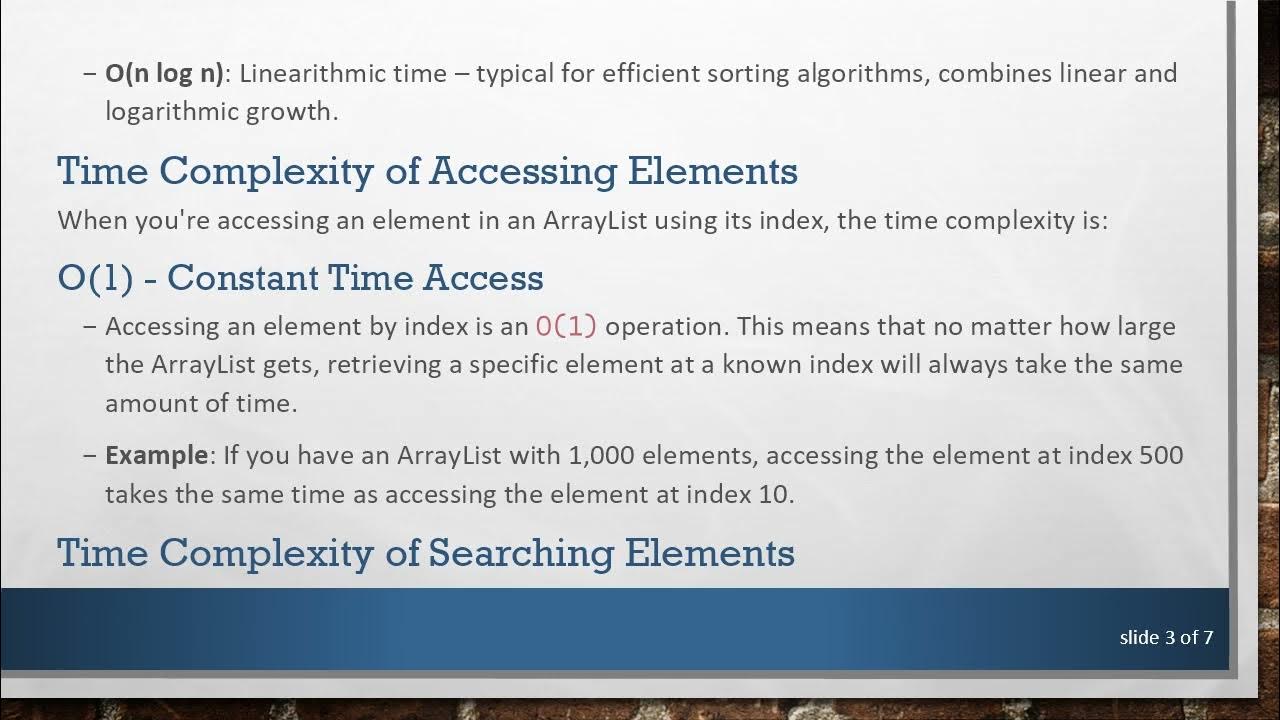 - O(n log n): Linearithmic time – typical for efficient sorting algorithms, combines linear and logarithmic growth.

Time Complexity of Accessing Elements

When you're accessing an element in an ArrayList using its index, the time complexity is:

O(1) - Constant Time Access

- Accessing an element by index is an O(1) operation. This means that no matter how large the ArrayList gets, retrieving a specific element at a known index will always take the same amount of time.

- Example: If you have an ArrayList with 1,000 elements, accessing the element at index 500 takes the same time as accessing the element at index 10.

Time Complexity of Searching Elements

slide 3 of 7